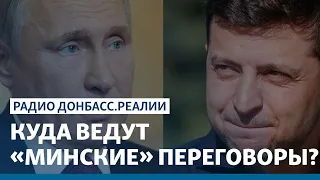 РАДИО ДОНБАСС.РЕАЛИИ

КУДА ВЕДУТ «МИНСКИЕ» ПЕРЕГОВОРЫ?